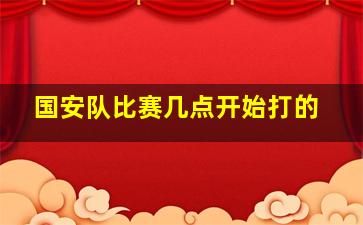 国安队比赛几点开始打的